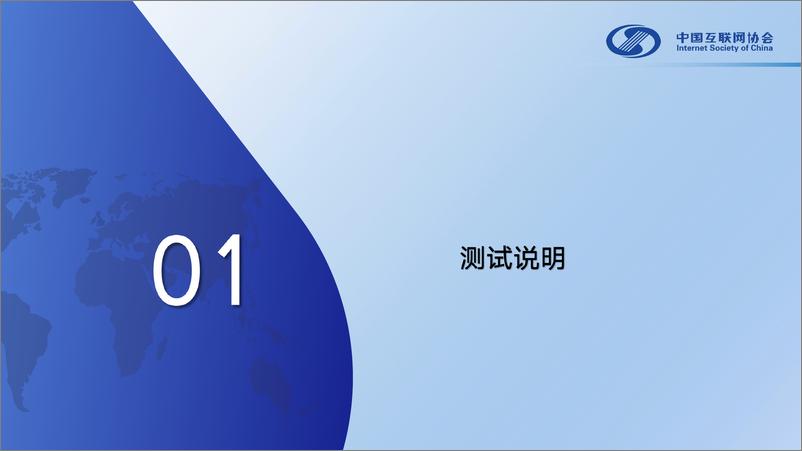 中国互联网协会
Internet Society of China

01

测试说明